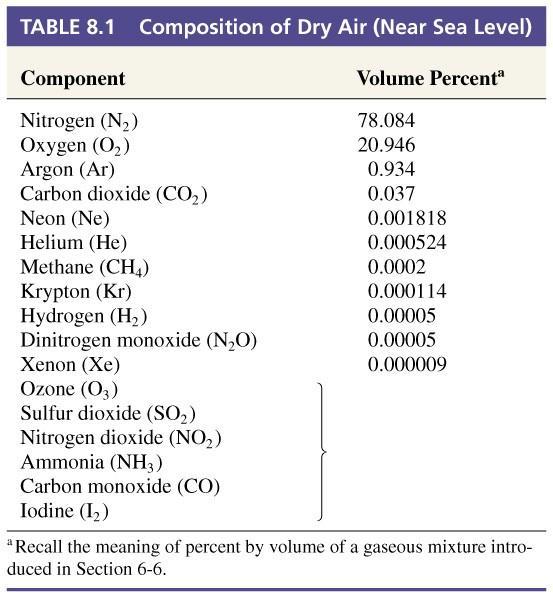 TABLE 8.1 Composition of Dry Air (Near Sea Level)

| Component | Volume Percent$^a$ |
|---|---|
| Nitrogen ($N_2$) | 78.084 |
| Oxygen ($O_2$) | 20.946 |
| Argon (Ar) | 0.934 |
| Carbon dioxide ($CO_2$) | 0.037 |
| Neon (Ne) | 0.001818 |
| Helium (He) | 0.000524 |
| Methane ($CH_4$) | 0.0002 |
| Krypton (Kr) | 0.000114 |
| Hydrogen ($H_2$) | 0.00005 |
| Dinitrogen monoxide ($N_2O$) | 0.00005 |
| Xenon (Xe) | 0.000009 |
| Ozone ($O_3$) | |
| Sulfur dioxide ($SO_2$) | |
| Nitrogen dioxide ($NO_2$) | |
| Ammonia ($NH_3$) | |
| Carbon monoxide (CO) | |
| Iodine ($I_2$) | |

$^a$Recall the meaning of percent by volume of a gaseous mixture introduced in Section 6-6.